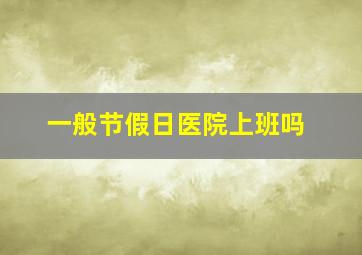 一般节假日医院上班吗